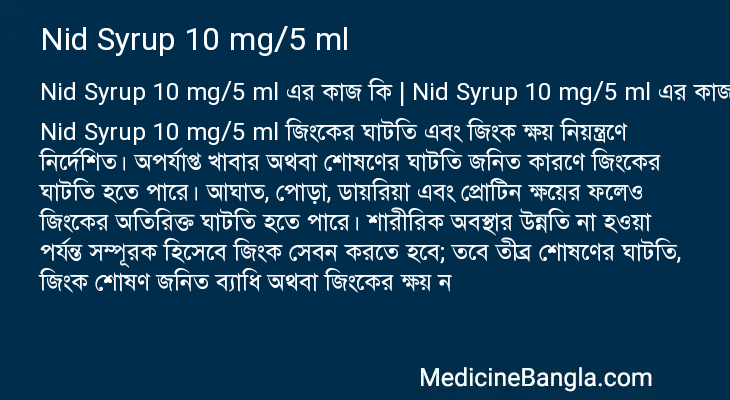 Nid Syrup 10 mg/5 ml

Nid Syrup 10 mg/5 ml এর কাজ কি | Nid Syrup 10 mg/5 ml এর কাজ

Nid Syrup 10 mg/5 ml জিংকের ঘাটতি এবং জিংক ক্ষয় নিয়ন্ত্রণে নির্দেশিত। অপর্যাপ্ত খাবার অথবা শোষণের ঘাটতি জনিত কারণে জিংকের ঘাটতি হতে পারে। আঘাত, পোড়া, ডায়রিয়া এবং প্রোটিন ক্ষয়ের ফলেও জিংকের অতিরিক্ত ঘাটতি হতে পারে। শারীরিক অবস্থার উন্নতি না হওয়া পর্যন্ত সম্পূরক হিসেবে জিংক সেবন করতে হবে; তবে তীব্র শোষণের ঘাটতি, জিংক শোষণ জনিত ব্যাধি অথবা জিংকের ক্ষয় ন

MedicineBangla.com